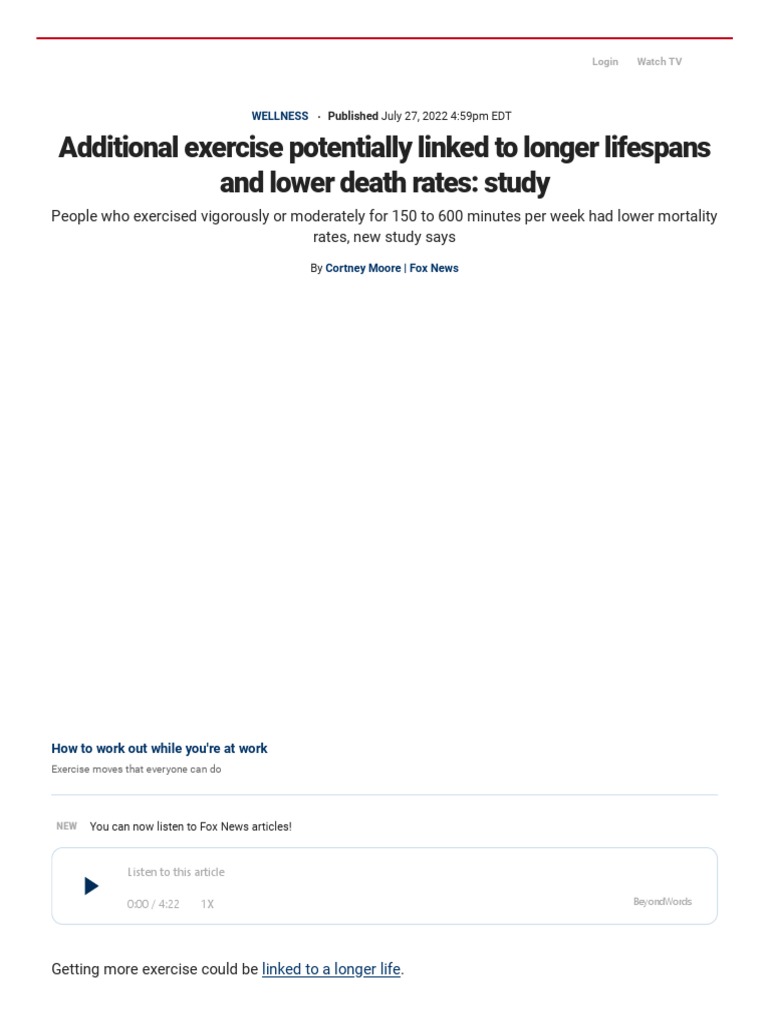 Login Watch TV

WELLNESS · Published July 27, 2022 4:59pm EDT

Additional exercise potentially linked to longer lifespans and lower death rates: study

People who exercised vigorously or moderately for 150 to 600 minutes per week had lower mortality rates, new study says

By Cortney Moore | Fox News

How to work out while you're at work

Exercise moves that everyone can do

NEW You can now listen to Fox News articles!

Listen to this article

0:00 / 4:22 1X

BeyondWords

Getting more exercise could be linked to a longer life.